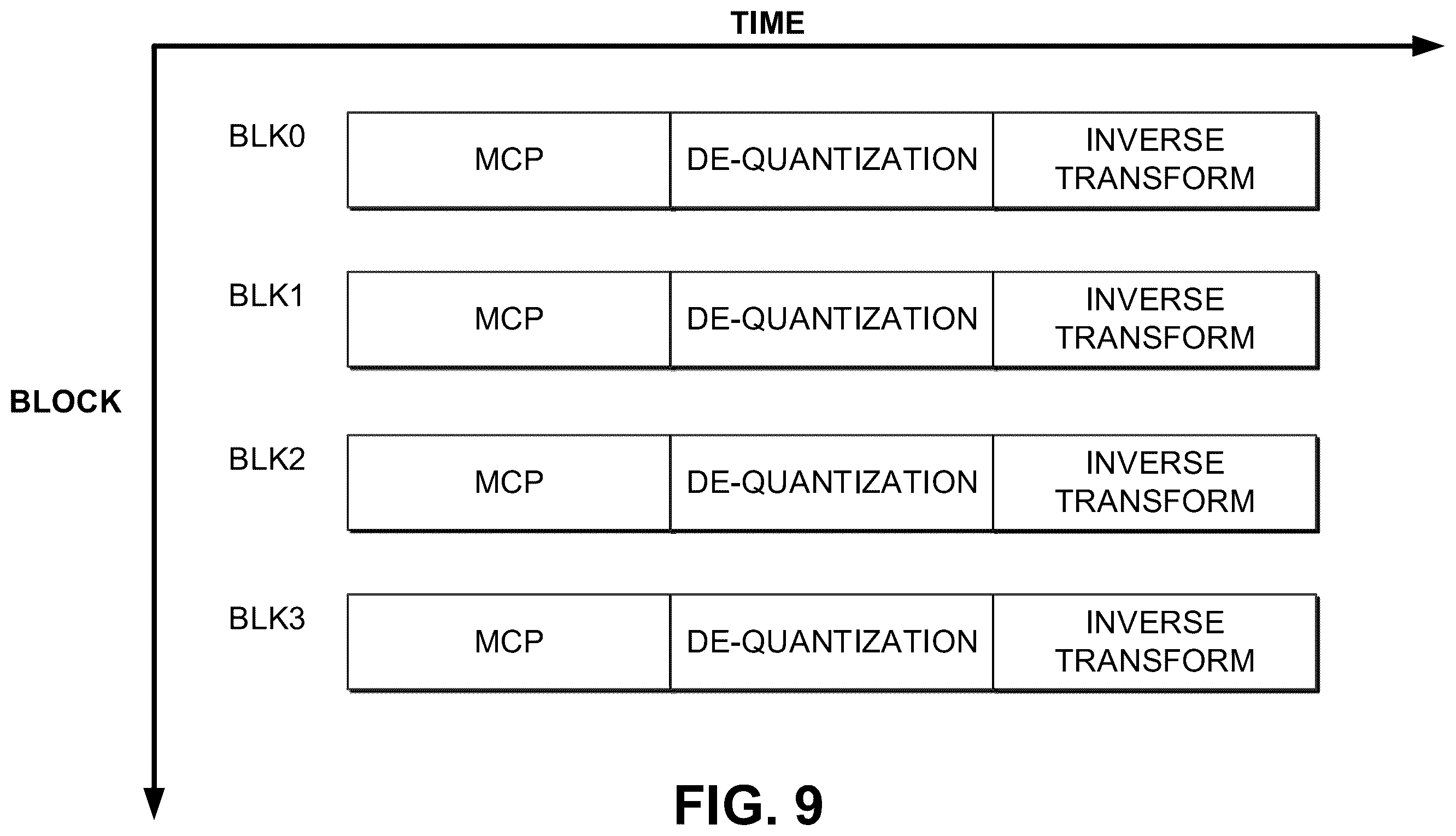 TIME

BLOCK

BLK0
MCP
DE-QUANTIZATION
INVERSE TRANSFORM

BLK1
MCP
DE-QUANTIZATION
INVERSE TRANSFORM

BLK2
MCP
DE-QUANTIZATION
INVERSE TRANSFORM

BLK3
MCP
DE-QUANTIZATION
INVERSE TRANSFORM

FIG. 9